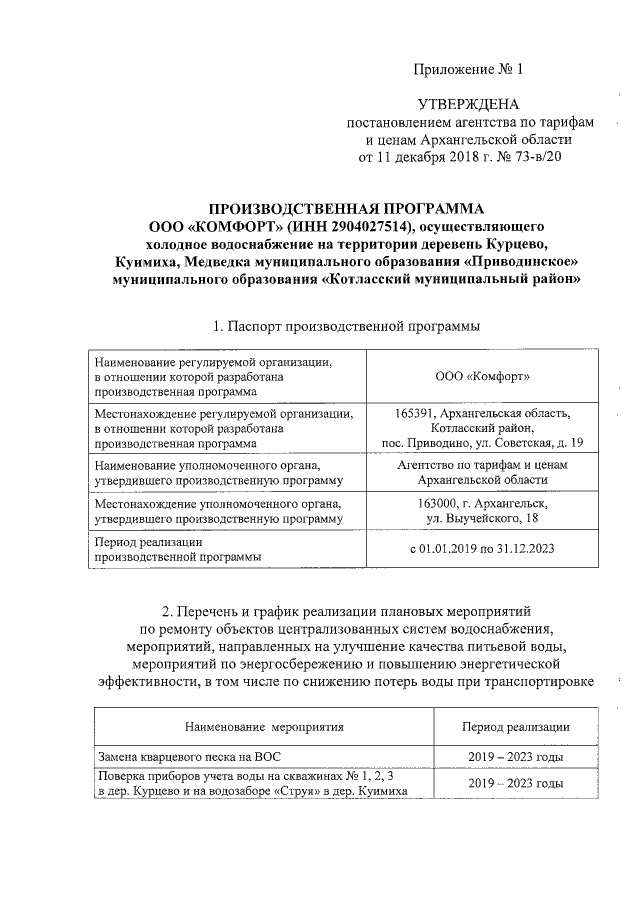 Приложение № 1

УТВЕРЖДЕНА
постановлением агентства по тарифам и ценам Архангельской области
от 11 декабря 2018 г. № 73-в/20

ПРОИЗВОДСТВЕННАЯ ПРОГРАММА
ООО «КОМФОРТ» (ИНН 2904027514), осуществляющего холодное водоснабжение на территории деревень Курцево, Куимиха, Медведка муниципального образования «Приводинское» муниципального образования «Котласский муниципальный район»

1. Паспорт производственной программы

| | |
|---|---|
| Наименование регулируемой организации, в отношении которой разработана производственная программа | ООО «Комфорт» |
| Местонахождение регулируемой организации, в отношении которой разработана производственная программа | 165391, Архангельская область, Котласский район, пос. Приводино, ул. Советская, д. 19 |
| Наименование уполномоченного органа, утвердившего производственную программу | Агентство по тарифам и ценам Архангельской области |
| Местонахождение уполномоченного органа, утвердившего производственную программу | 163000, г. Архангельск, ул. Выучейского, 18 |
| Период реализации производственной программы | с 01.01.2019 по 31.12.2023 |

2. Перечень и график реализации плановых мероприятий по ремонту объектов централизованных систем водоснабжения, мероприятий, направленных на улучшение качества питьевой воды, мероприятий по энергосбережению и повышению энергетической эффективности, в том числе по снижению потерь воды при транспортировке

| Наименование мероприятия | Период реализации |
|---|---|
| Замена кварцевого песка на ВОС | 2019 – 2023 годы |
| Поверка приборов учета воды на скважинах № 1, 2, 3 в дер. Курцево и на водозаборе «Струя» в дер. Куимиха | 2019 – 2023 годы |